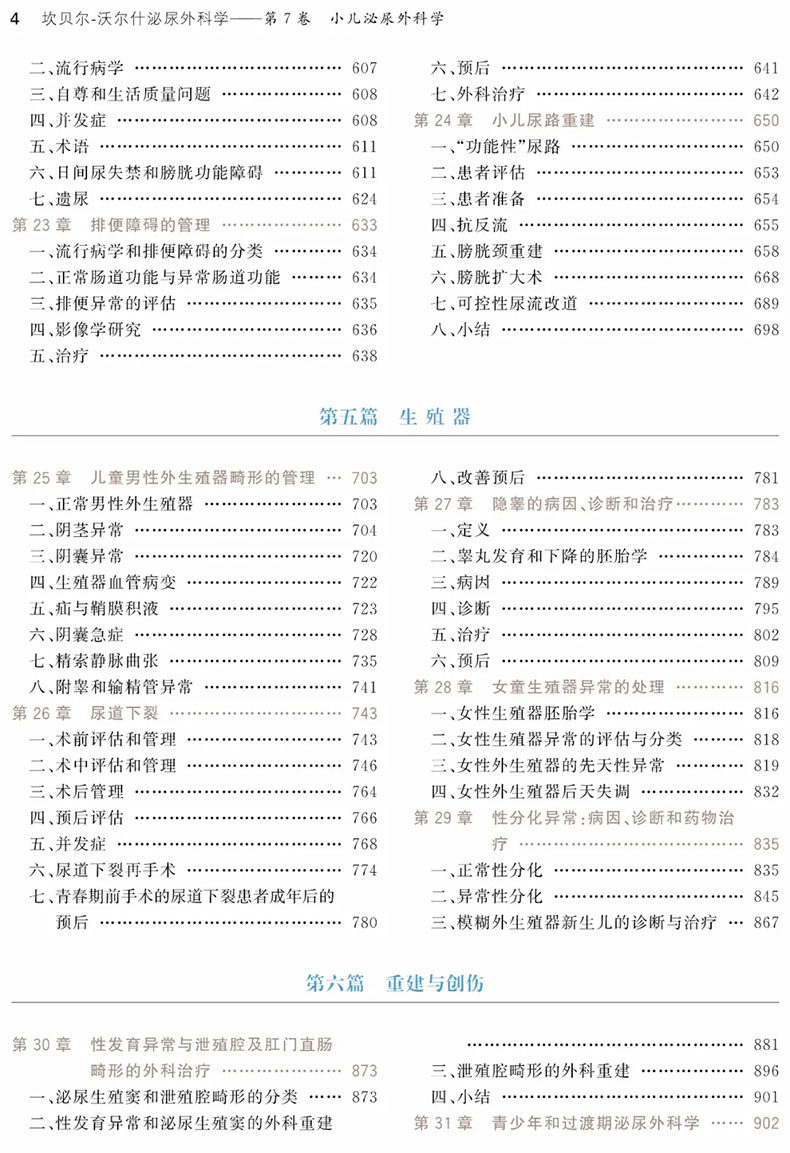 4 坎贝尔-沃尔什泌尿外科学——第7卷 小儿泌尿外科学

二、流行病学 607
三、自尊和生活质量问题 608
四、并发症 608
五、术语 611
六、日间尿失禁和膀胱功能障碍 611
七、遗尿 624
第23章 排便障碍的管理 633
一、流行病学和排便障碍的分类 634
二、正常肠道功能与异常肠道功能 634
三、排便异常的评估 635
四、影像学研究 636
五、治疗 638

六、预后 641
七、外科治疗 642
第24章 小儿尿路重建 650
一、“功能性”尿路 650
二、患者评估 653
三、患者准备 654
四、抗反流 655
五、膀胱颈重建 658
六、膀胱扩大术 668
七、可控性尿流改道 689
八、小结 698

第五篇 生殖器

第25章 儿童男性外生殖器畸形的管理 703
一、正常男性外生殖器 703
二、阴茎异常 704
三、阴囊异常 720
四、生殖器血管病变 722
五、疝与鞘膜积液 723
六、阴囊急症 728
七、精索静脉曲张 735
八、附睾和输精管异常 741
第26章 尿道下裂 743
一、术前评估和管理 743
二、术中评估和管理 746
三、术后管理 764
四、预后评估 766
五、并发症 768
六、尿道下裂再手术 774
七、青春期前手术的尿道下裂患者成年后的预后 780

八、改善预后 781
第27章 隐睾的病因、诊断和治疗 783
一、定义 783
二、睾丸发育和下降的胚胎学 784
三、病因 789
四、诊断 795
五、治疗 802
六、预后 809
第28章 女童生殖器异常的处理 816
一、女性生殖器胚胎学 816
二、女性生殖器异常的评估与分类 818
三、女性外生殖器的先天性异常 819
四、女性外生殖器后天失调 832
第29章 性分化异常:病因、诊断和药物治疗 835
一、正常性分化 835
二、异常性分化 845
三、模糊外生殖器新生儿的诊断与治疗 867

第六篇 重建与创伤

第30章 性发育异常与泄殖腔及肛门直肠畸形的外科治疗 873
一、泌尿生殖窦和泄殖腔畸形的分类 873
二、性发育异常和泌尿生殖窦的外科重建 881
三、泄殖腔畸形的外科重建 896
四、小结 901
第31章 青少年和过渡期泌尿外科学 902